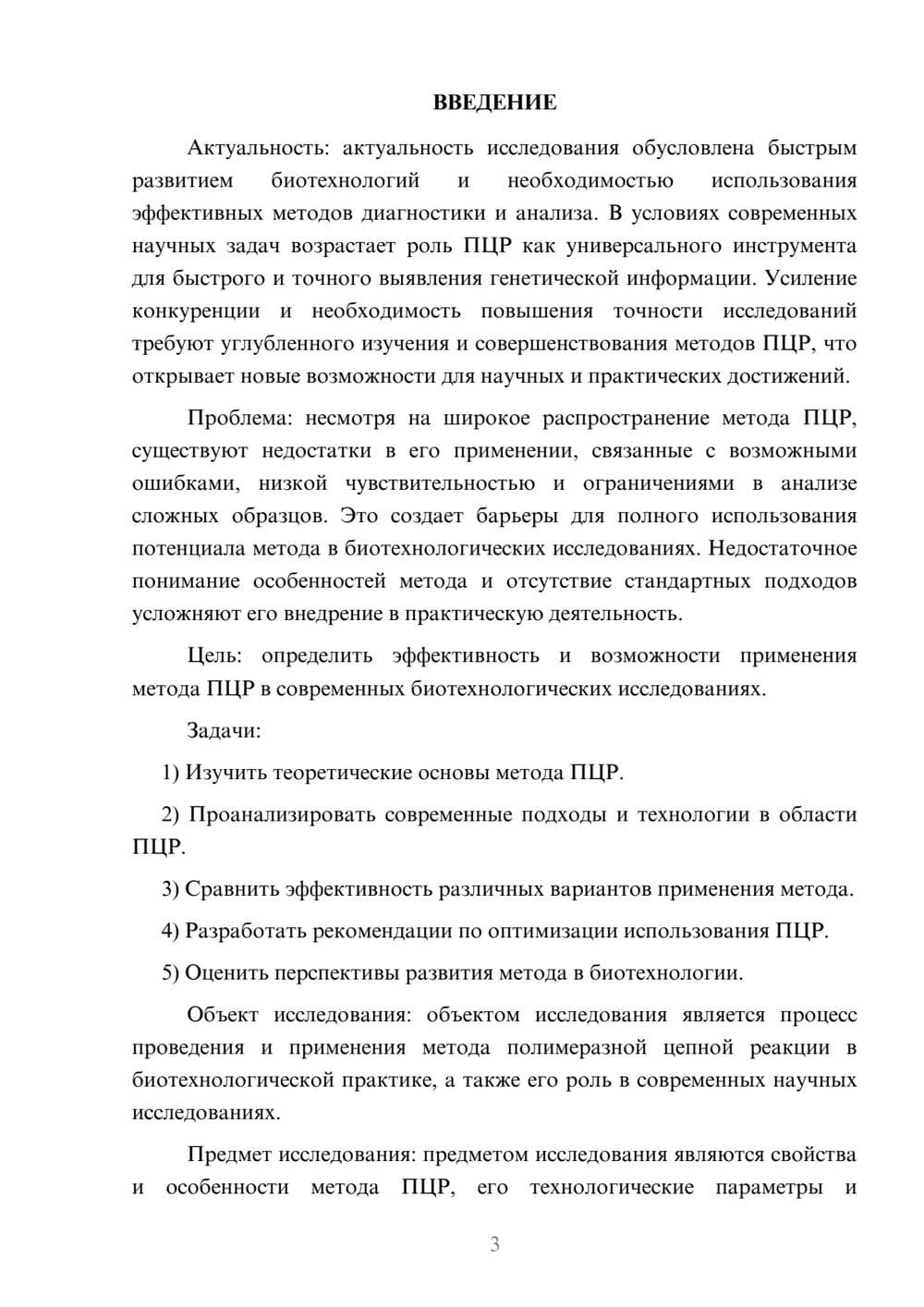 ВВЕДЕНИЕ

Актуальность: актуальность исследования обусловлена быстрым развитием биотехнологий и необходимостью использования эффективных методов диагностики и анализа. В условиях современных научных задач возрастает роль ПЦР как универсального инструмента для быстрого и точного выявления генетической информации. Усиление конкуренции и необходимость повышения точности исследований требуют углубленного изучения и совершенствования методов ПЦР, что открывает новые возможности для научных и практических достижений.

Проблема: несмотря на широкое распространение метода ПЦР, существуют недостатки в его применении, связанные с возможными ошибками, низкой чувствительностью и ограничениями в анализе сложных образцов. Это создает барьеры для полного использования потенциала метода в биотехнологических исследованиях. Недостаточное понимание особенностей метода и отсутствие стандартных подходов усложняют его внедрение в практическую деятельность.

Цель: определить эффективность и возможности применения метода ПЦР в современных биотехнологических исследованиях.

Задачи:

1) Изучить теоретические основы метода ПЦР.

2) Проанализировать современные подходы и технологии в области ПЦР.

3) Сравнить эффективность различных вариантов применения метода.

4) Разработать рекомендации по оптимизации использования ПЦР.

5) Оценить перспективы развития метода в биотехнологии.

Объект исследования: объектом исследования является процесс проведения и применения метода полимеразной цепной реакции в биотехнологической практике, а также его роль в современных научных исследованиях.

Предмет исследования: предметом исследования являются свойства и особенности метода ПЦР, его технологические параметры и

3